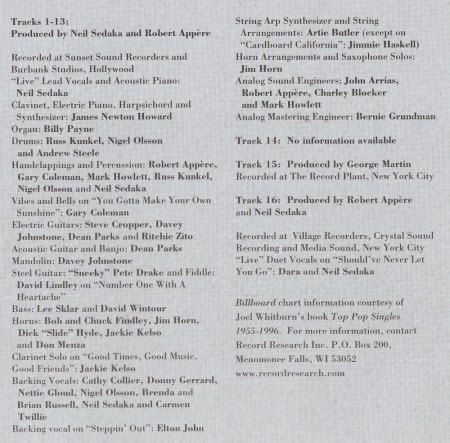 Tracks 1-13:
Produced by Neil Sedaka and Robert Appère

Recorded at Sunset Sound Recorders and Burbank Studios, Hollywood
"Live" Lead Vocals and Acoustic Piano: Neil Sedaka
Clavinet, Electric Piano, Harpsichord and Synthesizer: James Newton Howard
Organ: Billy Payne
Drums: Russ Kunkel, Nigel Olsson and Andrew Steele
Handclappings and Percussion: Robert Appère, Gary Coleman, Mark Howlett, Russ Kunkel, Nigel Olsson and Neil Sedaka
Vibes and Bells on "You Gotta Make Your Own Sunshine": Gary Coleman
Electric Guitars: Steve Cropper, Davey Johnstone, Dean Parks and Ritchie Zito
Acoustic Guitar and Banjo: Dean Parks
Mandolin: Davey Johnstone
Steel Guitar: "Sneeky" Pete Drake and Fiddle: David Lindley on "Number One With A Heartache"
Bass: Lee Sklar and David Wintour
Horns: Bob and Chuck Findley, Jim Horn, Dick "Slide" Hyde, Jackie Kelso and Don Menza
Clarinet Solo on "Good Times, Good Music, Good Friends": Jackie Kelso
Backing Vocals: Cathy Collier, Donny Gerrard, Nettie Gloud, Nigel Olsson, Brenda and Brian Russell, Neil Sedaka and Carmen Twillie
Backing vocal on "Steppin' Out": Elton John

String Arp Synthesizer and String Arrangements: Artie Butler (except on "Cardboard California": Jimmie Haskell)
Horn Arrangements and Saxophone Solos: Jim Horn
Analog Sound Engineers: John Arrias, Robert Appère, Charley Blocker and Mark Howlett
Analog Mastering Engineer: Bernie Grundman

Track 14: No information available

Track 15: Produced by George Martin
Recorded at The Record Plant, New York City

Track 16: Produced by Robert Appère and Neil Sedaka

Recorded at Village Recorders, Crystal Sound Recording and Media Sound, New York City
"Live" Duet Vocals on "Should've Never Let You Go": Dara and Neil Sedaka

Billboard chart information courtesy of Joel Whitburn's book Top Pop Singles 1955-1996. For more information, contact Record Research Inc. P.O. Box 200, Menomonee Falls, WI 53052
www.recordresearch.com